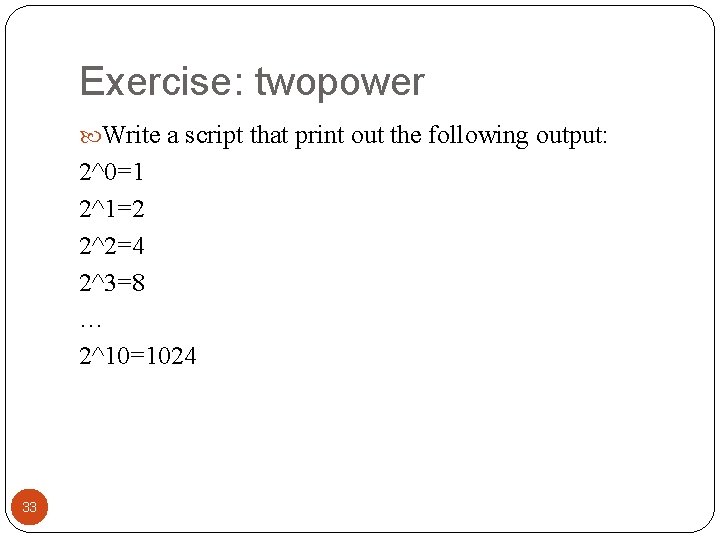 Exercise: twopower

Write a script that print out the following output:

2^0=1

2^1=2

2^2=4

2^3=8

…

2^10=1024

33